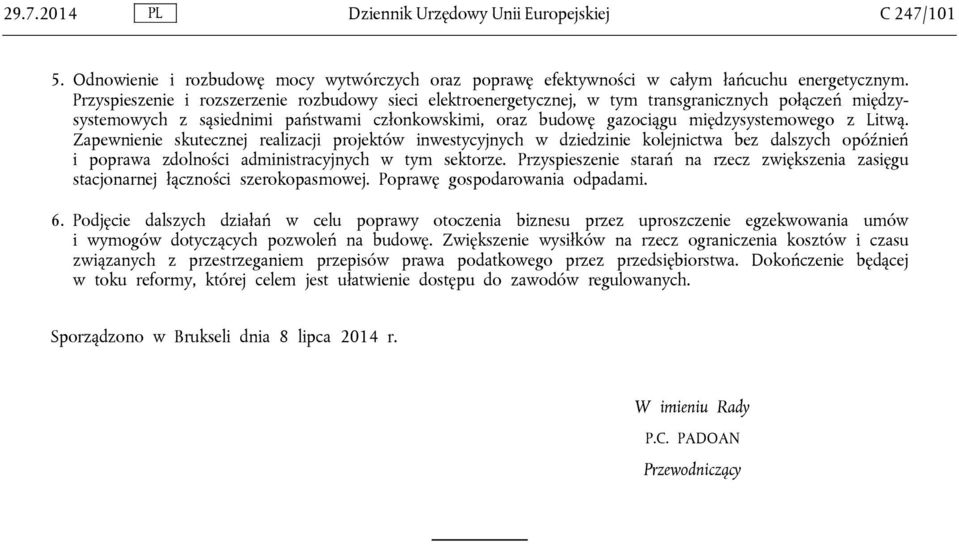 29.7.2014 PL Dziennik Urzędowy Unii Europejskiej C 247/101

5. Odnowienie i rozbudowę mocy wytwórczych oraz poprawę efektywności w całym łańcuchu energetycznym. Przyspieszenie i rozszerzenie rozbudowy sieci elektroenergetycznej, w tym transgranicznych połączeń międzysystemowych z sąsiednimi państwami członkowskimi, oraz budowę gazociągu międzysystemowego z Litwą. Zapewnienie skutecznej realizacji projektów inwestycyjnych w dziedzinie kolejnictwa bez dalszych opóźnień i poprawa zdolności administracyjnych w tym sektorze. Przyspieszenie starań na rzecz zwiększenia zasięgu stacjonarnej łączności szerokopasmowej. Poprawę gospodarowania odpadami.

6. Podjęcie dalszych działań w celu poprawy otoczenia biznesu przez uproszczenie egzekwowania umów i wymogów dotyczących pozwoleń na budowę. Zwiększenie wysiłków na rzecz ograniczenia kosztów i czasu związanych z przestrzeganiem przepisów prawa podatkowego przez przedsiębiorstwa. Dokończenie będącej w toku reformy, której celem jest ułatwienie dostępu do zawodów regulowanych.

Sporządzono w Brukseli dnia 8 lipca 2014 r.

W imieniu Rady
P.C. PADOAN
Przewodniczący